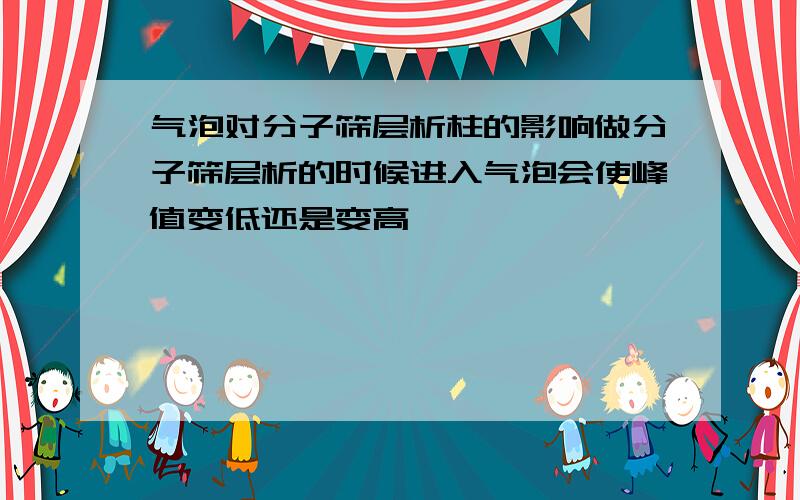 气泡对分子筛层析柱的影响做分子筛层析的时候进入气泡会使峰值变低还是变高